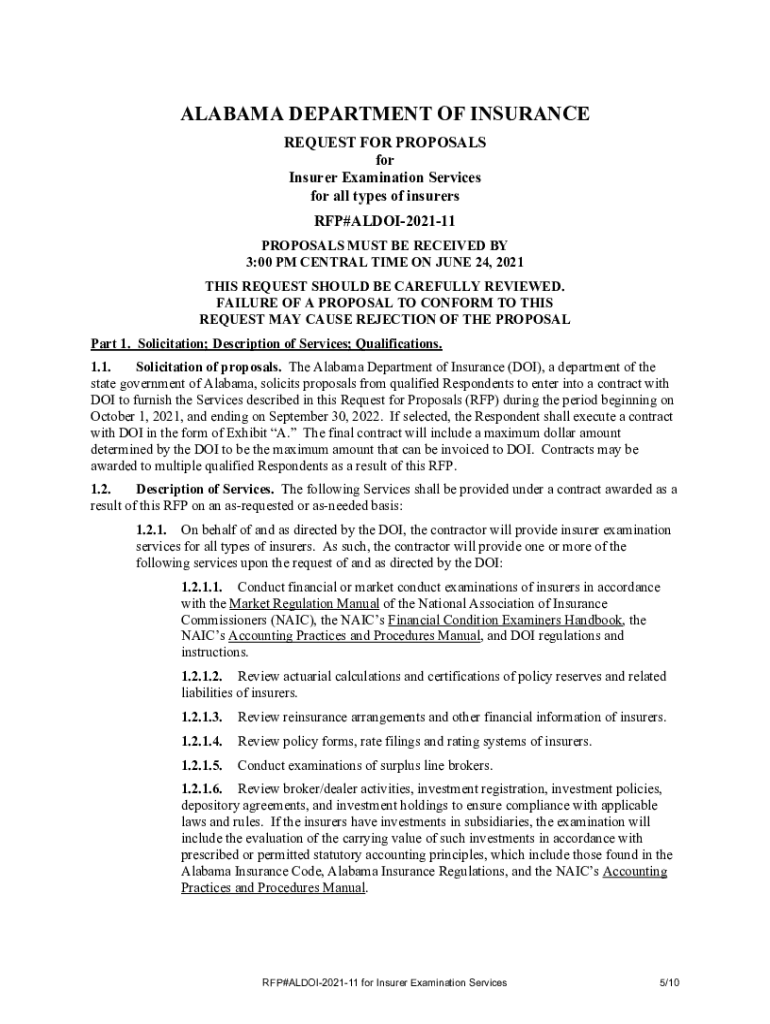 ALABAMA DEPARTMENT OF INSURANCE

REQUEST FOR PROPOSALS
for
Insurer Examination Services
for all types of insurers

RFP#ALDOI-2021-11

PROPOSALS MUST BE RECEIVED BY
3:00 PM CENTRAL TIME ON JUNE 24, 2021

THIS REQUEST SHOULD BE CAREFULLY REVIEWED.
FAILURE OF A PROPOSAL TO CONFORM TO THIS
REQUEST MAY CAUSE REJECTION OF THE PROPOSAL

Part 1. Solicitation; Description of Services; Qualifications.

1.1. Solicitation of proposals. The Alabama Department of Insurance (DOI), a department of the state government of Alabama, solicits proposals from qualified Respondents to enter into a contract with DOI to furnish the Services described in this Request for Proposals (RFP) during the period beginning on October 1, 2021, and ending on September 30, 2022. If selected, the Respondent shall execute a contract with DOI in the form of Exhibit "A." The final contract will include a maximum dollar amount determined by the DOI to be the maximum amount that can be invoiced to DOI. Contracts may be awarded to multiple qualified Respondents as a result of this RFP.

1.2. Description of Services. The following Services shall be provided under a contract awarded as a result of this RFP on an as-requested or as-needed basis:

1.2.1. On behalf of and as directed by the DOI, the contractor will provide insurer examination services for all types of insurers. As such, the contractor will provide one or more of the following services upon the request of and as directed by the DOI:

1.2.1.1. Conduct financial or market conduct examinations of insurers in accordance with the Market Regulation Manual of the National Association of Insurance Commissioners (NAIC), the NAIC's Financial Condition Examiners Handbook, the NAIC's Accounting Practices and Procedures Manual, and DOI regulations and instructions.

1.2.1.2. Review actuarial calculations and certifications of policy reserves and related liabilities of insurers.

1.2.1.3. Review reinsurance arrangements and other financial information of insurers.

1.2.1.4. Review policy forms, rate filings and rating systems of insurers.

1.2.1.5. Conduct examinations of surplus line brokers.

1.2.1.6. Review broker/dealer activities, investment registration, investment policies, depository agreements, and investment holdings to ensure compliance with applicable laws and rules. If the insurers have investments in subsidiaries, the examination will include the evaluation of the carrying value of such investments in accordance with prescribed or permitted statutory accounting principles, which include those found in the Alabama Insurance Code, Alabama Insurance Regulations, and the NAIC's Accounting Practices and Procedures Manual.

RFP#ALDOI-2021-11 for Insurer Examination Services 5/10